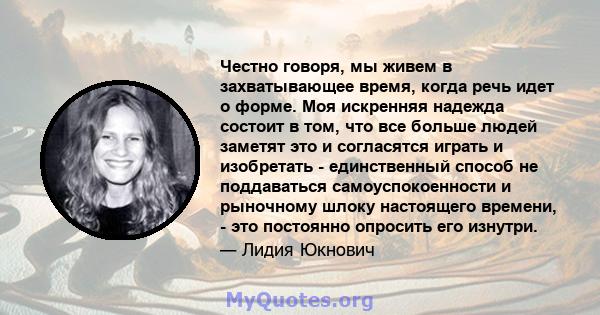 Честно говоря, мы живем в захватывающее время, когда речь идет о форме. Моя искренняя надежда состоит в том, что все больше людей заметят это и согласятся играть и изобретать - единственный способ не поддаваться самоуспокоенности и рыночному шлоку настоящего времени, - это постоянно опросить его изнутри.
— Лидия Юкнович

MyQuotes.org